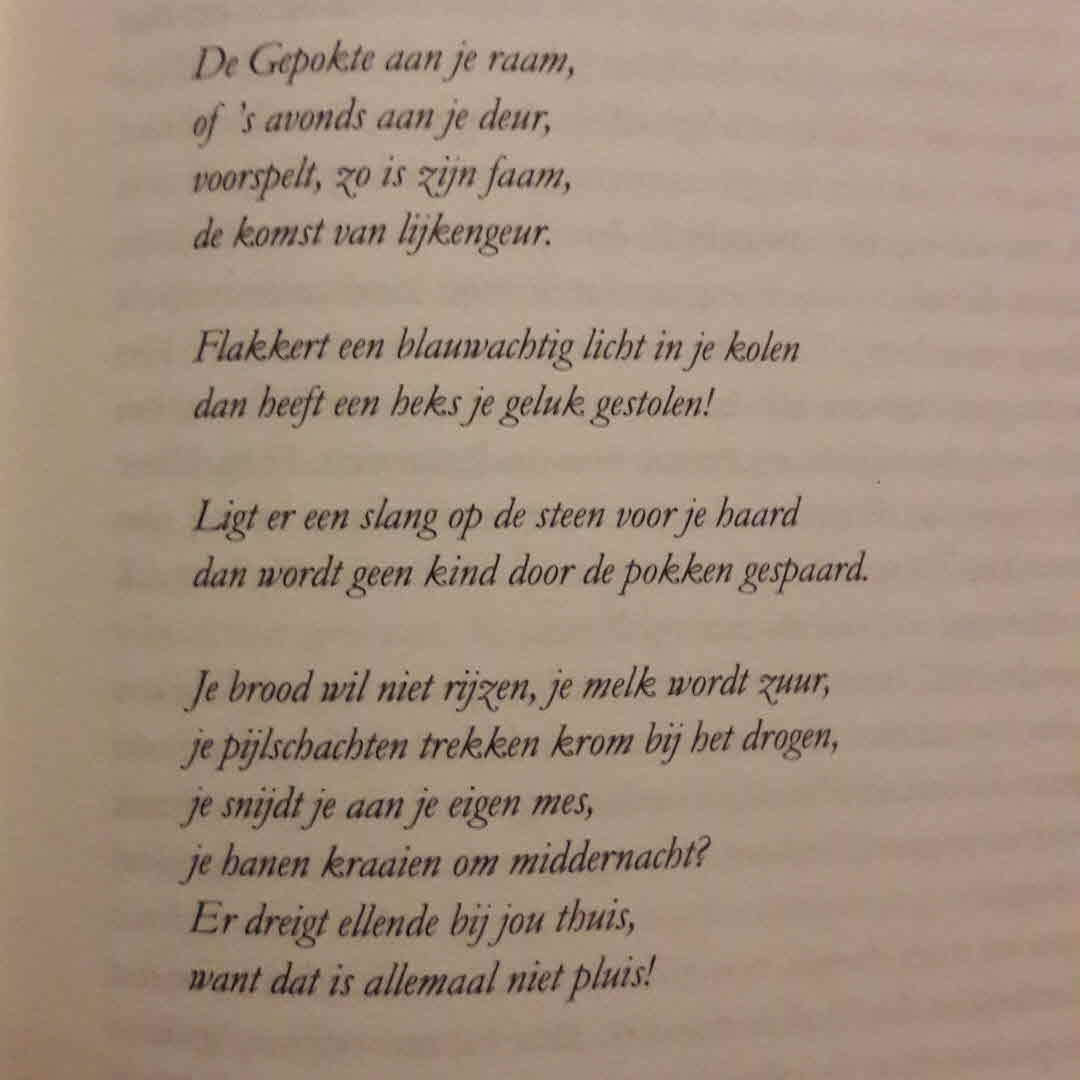 De Gepokte aan je raam,
of 's avonds aan je deur,
voorspelt, zo is zijn faam,
de komst van lijkengeur.

Flakkert een blauwachtig licht in je kolen
dan heeft een heks je geluk gestolen!

Ligt er een slang op de steen voor je haard
dan wordt geen kind door de pokken gespaard.

Je brood wil niet rijzen, je melk wordt zuur,
je pijlschachten trekken krom bij het drogen,
je snijdt je aan je eigen mes,
je hanen kraaien om middernacht?
Er dreigt ellende bij jou thuis,
want dat is allemaal niet pluis!